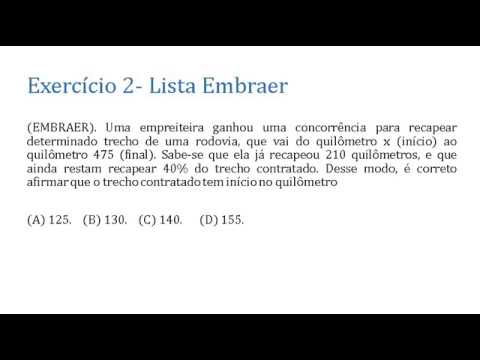 Exercício 2- Lista Embraer

(EMBRAER). Uma empreiteira ganhou uma concorrência para recapear determinado trecho de uma rodovia, que vai do quilômetro x (início) ao quilômetro 475 (final). Sabe-se que ela já recapeou 210 quilômetros, e que ainda restam recapear 40% do trecho contratado. Desse modo, é correto afirmar que o trecho contratado tem início no quilômetro

(A) 125. (B) 130. (C) 140. (D) 155.